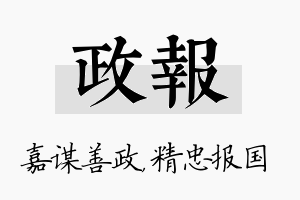 政報

嘉谋善政，精忠报国